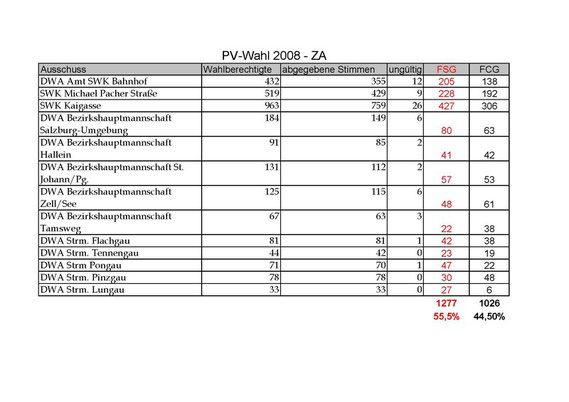 PV-Wahl 2008 - ZA

| Ausschuss | Wahlberechtigte | abgegebene Stimmen | ungültig | FSG | FCG |
|---|---|---|---|---|---|
| DWA Amt SWK Bahnhof | 432 | 355 | 12 | 205 | 138 |
| SWK Michael Pacher Straße | 519 | 429 | 9 | 228 | 192 |
| SWK Kaigasse | 963 | 759 | 26 | 427 | 306 |
| DWA Bezirkshauptmannschaft Salzburg-Umgebung | 184 | 149 | 6 | 80 | 63 |
| DWA Bezirkshauptmannschaft Hallein | 91 | 85 | 2 | 41 | 42 |
| DWA Bezirkshauptmannschaft St. Johann/Pg. | 131 | 112 | 2 | 57 | 53 |
| DWA Bezirkshauptmannschaft Zell/See | 125 | 115 | 6 | 48 | 61 |
| DWA Bezirkshauptmannschaft Tamsweg | 67 | 63 | 3 | 22 | 38 |
| DWA Strm. Flachgau | 81 | 81 | 1 | 42 | 38 |
| DWA Strm. Tennengau | 44 | 42 | 0 | 23 | 19 |
| DWA Strm Pongau | 71 | 70 | 1 | 47 | 22 |
| DWA Strm. Pinzgau | 78 | 78 | 0 | 30 | 48 |
| DWA Strm. Lungau | 33 | 33 | 0 | 27 | 6 |
| | | | | 1277 | 1026 |
| | | | | 55,5% | 44,50% |